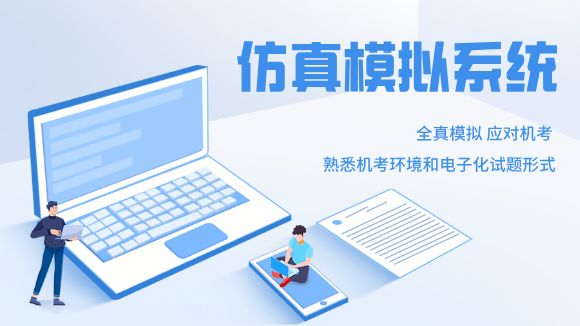 仿真模拟系统

全真模拟 应对机考

熟悉机考环境和电子化试题形式